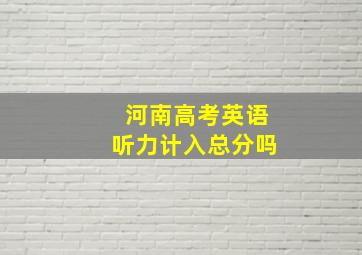 河南高考英语
听力计入总分吗